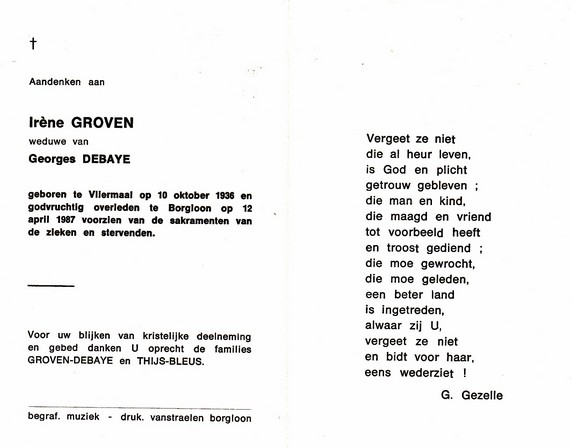 †

Aandenken aan

Irène GROVEN

weduwe van

Georges DEBAYE

geboren te Vliermaal op 10 oktober 1936 en godvruchtig overleden te Borgloon op 12 april 1987 voorzien van de sakramenten van de zieken en stervenden.

Voor uw blijken van kristelijke deelneming en gebed danken U oprecht de families GROVEN-DEBAYE en THIJS-BLEUS.

begraf. muziek - druk. vanstraelen borgloon

Vergeet ze niet
die al heur leven,
is God en plicht
getrouw gebleven ;
die man en kind,
die maagd en vriend
tot voorbeeld heeft
en troost gediend ;
die moe gewrocht,
die moe geleden,
een beter land
is ingetreden,
alwaar zij U,
vergeet ze niet
en bidt voor haar,
eens wederziet !

G. Gezelle